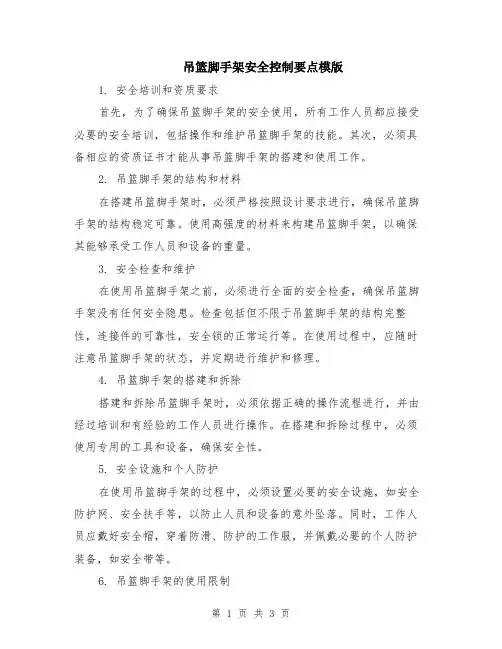 吊篮脚手架安全控制要点模版

1. 安全培训和资质要求

首先，为了确保吊篮脚手架的安全使用，所有工作人员都应接受必要的安全培训，包括操作和维护吊篮脚手架的技能。其次，必须具备相应的资质证书才能从事吊篮脚手架的搭建和使用工作。

2. 吊篮脚手架的结构和材料

在搭建吊篮脚手架时，必须严格按照设计要求进行，确保吊篮脚手架的结构稳定可靠。使用高强度的材料来构建吊篮脚手架，以确保其能够承受工作人员和设备的重量。

3. 安全检查和维护

在使用吊篮脚手架之前，必须进行全面的安全检查，确保吊篮脚手架没有任何安全隐患。检查包括但不限于吊篮脚手架的结构完整性，连接件的可靠性，安全锁的正常运行等。在使用过程中，应随时注意吊篮脚手架的状态，并定期进行维护和修理。

4. 吊篮脚手架的搭建和拆除

搭建和拆除吊篮脚手架时，必须依据正确的操作流程进行，并由经过培训和有经验的工作人员进行操作。在搭建和拆除过程中，必须使用专用的工具和设备，确保安全性。

5. 安全设施和个人防护

在使用吊篮脚手架的过程中，必须设置必要的安全设施，如安全防护网、安全扶手等，以防止人员和设备的意外坠落。同时，工作人员应戴好安全帽，穿着防滑、防护的工作服，并佩戴必要的个人防护装备，如安全带等。

6. 吊篮脚手架的使用限制

第 1 页 共 3 页